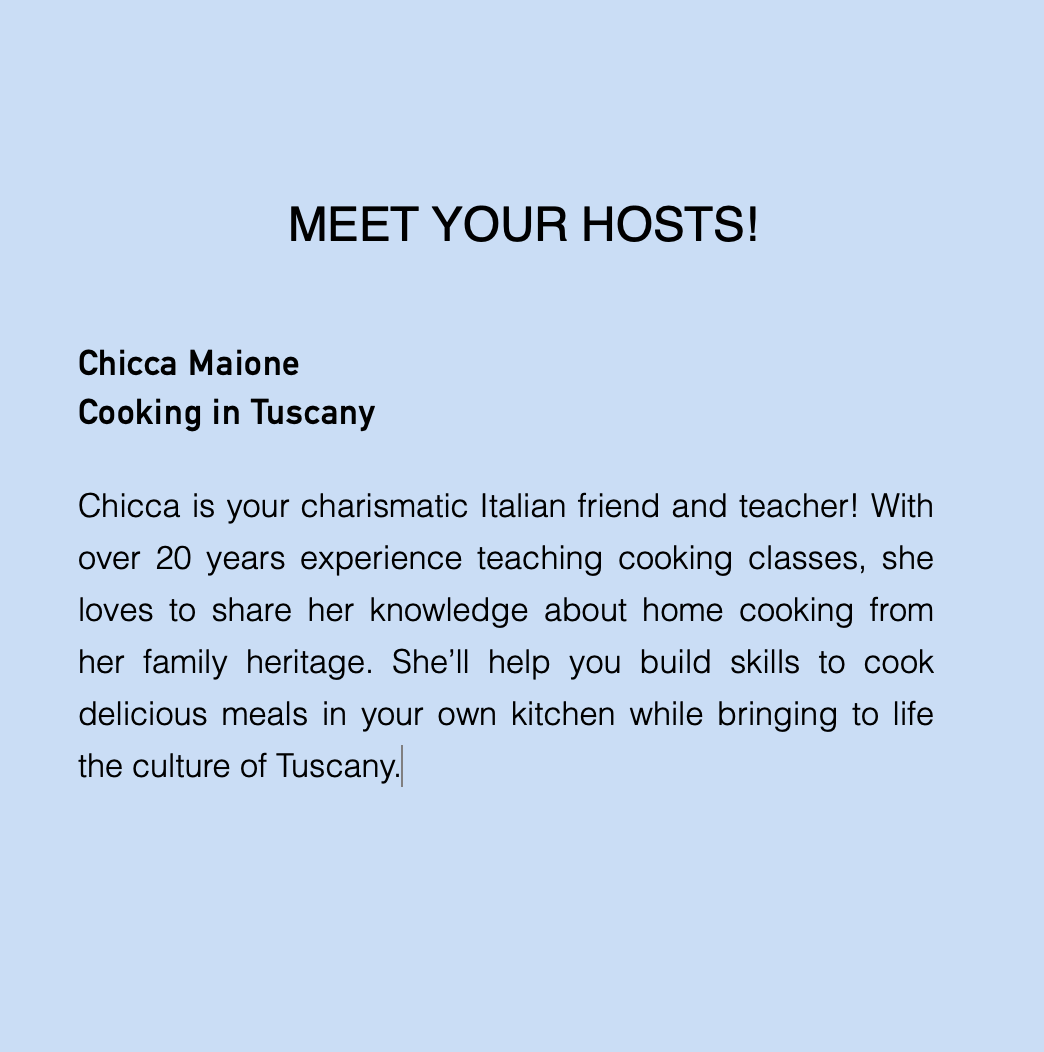 MEET YOUR HOSTS!

Chicca Maione
Cooking in Tuscany

Chicca is your charismatic Italian friend and teacher! With over 20 years experience teaching cooking classes, she loves to share her knowledge about home cooking from her family heritage. She'll help you build skills to cook delicious meals in your own kitchen while bringing to life the culture of Tuscany.